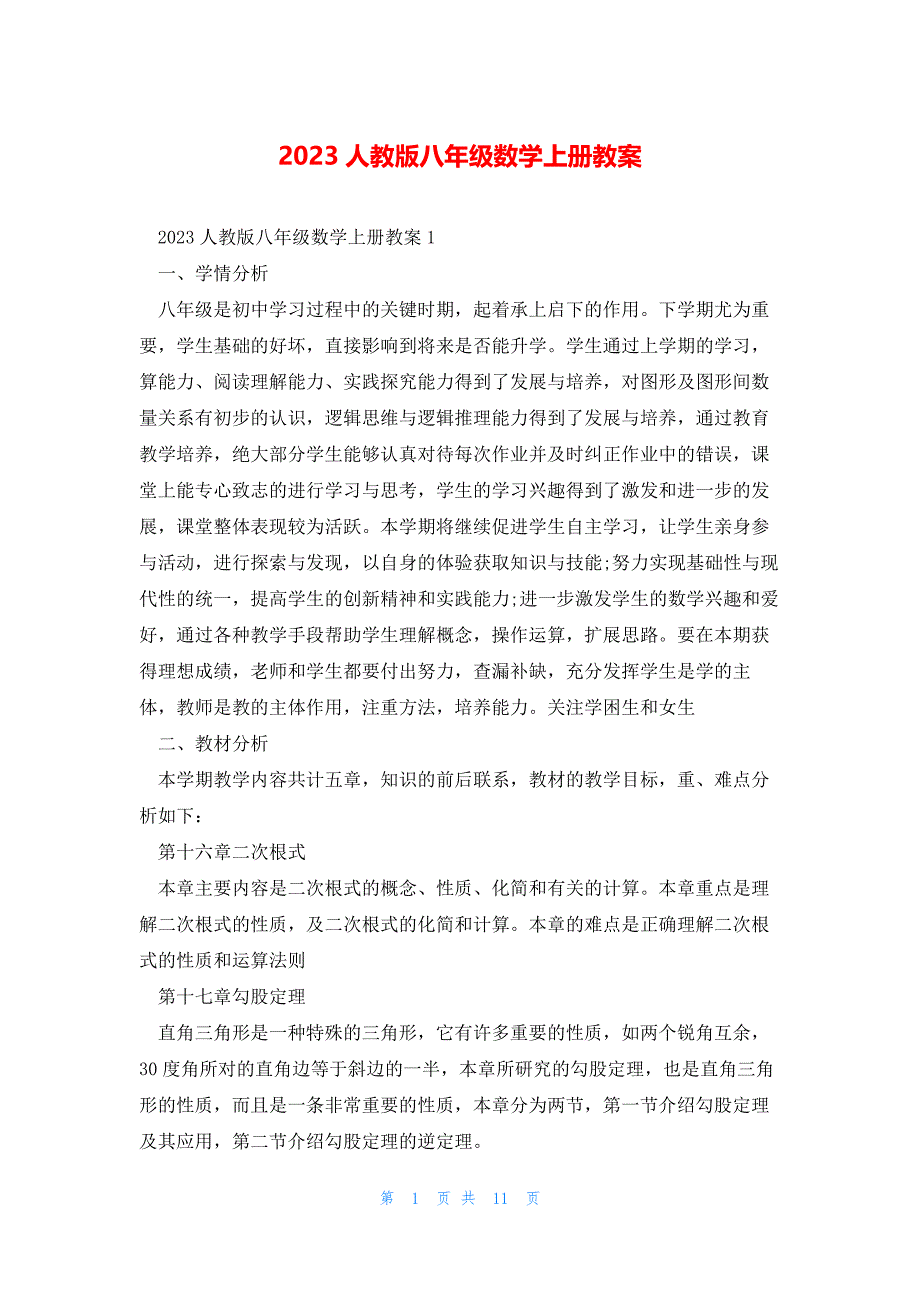 2023 人教版八年级数学上册教案

2023 人教版八年级数学上册教案 1

一、学情分析

八年级是初中学习过程中的关键时期，起着承上启下的作用。下学期尤为重要，学生基础的好坏，直接影响到将来是否能升学。学生通过上学期的学习，算能力、阅读理解能力、实践探究能力得到了发展与培养，对图形及图形间数量关系有初步的认识，逻辑思维与逻辑推理能力得到了发展与培养，通过教育教学培养，绝大部分学生能够认真对待每次作业并及时纠正作业中的错误，课堂上能专心致志的进行学习与思考，学生的学习兴趣得到了激发和进一步的发展，课堂整体表现较为活跃。本学期将继续促进学生自主学习，让学生亲身参与活动，进行探索与发现，以自身的体验获取知识与技能;努力实现基础性与现代性的统一，提高学生的创新精神和实践能力;进一步激发学生的数学兴趣和爱好，通过各种教学手段帮助学生理解概念，操作运算，扩展思路。要在本期获得理想成绩，老师和学生都要付出努力，查漏补缺，充分发挥学生是学的主体，教师是教的主体作用，注重方法，培养能力。关注学困生和女生

二、教材分析

本学期教学内容共计五章，知识的前后联系，教材的教学目标，重、难点分析如下：

第十六章二次根式

本章主要内容是二次根式的概念、性质、化简和有关的计算。本章重点是理解二次根式的性质，及二次根式的化简和计算。本章的难点是正确理解二次根式的性质和运算法则

第十七章勾股定理

直角三角形是一种特殊的三角形，它有许多重要的性质，如两个锐角互余，30 度角所对的直角边等于斜边的一半，本章所研究的勾股定理，也是直角三角形的性质，而且是一条非常重要的性质，本章分为两节，第一节介绍勾股定理及其应用，第二节介绍勾股定理的逆定理。

第 1 页 共 11 页